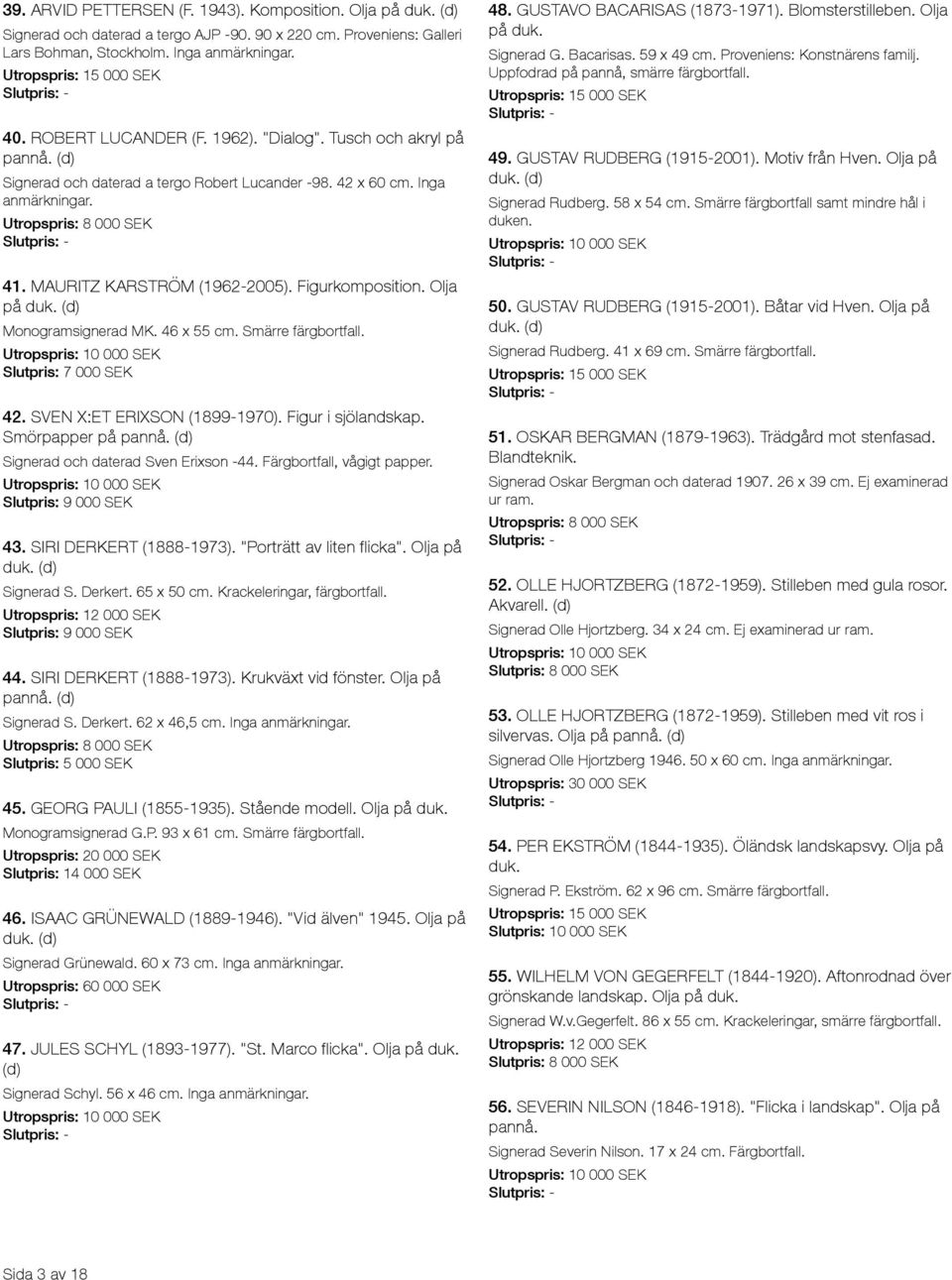 39. ARVID PETTERSEN (F. 1943). Komposition. Olja på duk. (d)
Signerad och daterad a tergo AJP -90. 90 x 220 cm. Proveniens: Galleri Lars Bohman, Stockholm. Inga anmärkningar.
Utropspris: 15 000 SEK
Slutpris: -

40. ROBERT LUCANDER (F. 1962). "Dialog". Tusch och akryl på pannå. (d)
Signerad och daterad a tergo Robert Lucander -98. 42 x 60 cm. Inga anmärkningar.
Utropspris: 8 000 SEK
Slutpris: -

41. MAURITZ KARSTRÖM (1962-2005). Figurkomposition. Olja på duk. (d)
Monogramsignerad MK. 46 x 55 cm. Smärre färgbortfall.
Utropspris: 10 000 SEK
Slutpris: 7 000 SEK

42. SVEN X:ET ERIXSON (1899-1970). Figur i sjölandskap. Smörpapper på pannå. (d)
Signerad och daterad Sven Erixson -44. Färgbortfall, vågigt papper.
Utropspris: 10 000 SEK
Slutpris: 9 000 SEK

43. SIRI DERKERT (1888-1973). "Porträtt av liten flicka". Olja på duk. (d)
Signerad S. Derkert. 65 x 50 cm. Krackeleringar, färgbortfall.
Utropspris: 12 000 SEK
Slutpris: 9 000 SEK

44. SIRI DERKERT (1888-1973). Krukväxt vid fönster. Olja på pannå. (d)
Signerad S. Derkert. 62 x 46,5 cm. Inga anmärkningar.
Utropspris: 8 000 SEK
Slutpris: 5 000 SEK

45. GEORG PAULI (1855-1935). Stående modell. Olja på duk.
Monogramsignerad G.P. 93 x 61 cm. Smärre färgbortfall.
Utropspris: 20 000 SEK
Slutpris: 14 000 SEK

46. ISAAC GRÜNEWALD (1889-1946). "Vid älven" 1945. Olja på duk. (d)
Signerad Grünewald. 60 x 73 cm. Inga anmärkningar.
Utropspris: 60 000 SEK
Slutpris: -

47. JULES SCHYL (1893-1977). "St. Marco flicka". Olja på duk. (d)
Signerad Schyl. 56 x 46 cm. Inga anmärkningar.
Utropspris: 10 000 SEK
Slutpris: -

48. GUSTAVO BACARISAS (1873-1971). Blomsterstilleben. Olja på duk.
Signerad G. Bacarisas. 59 x 49 cm. Proveniens: Konstnärens familj. Uppfodrad på pannå, smärre färgbortfall.
Utropspris: 15 000 SEK
Slutpris: -

49. GUSTAV RUDBERG (1915-2001). Motiv från Hven. Olja på duk. (d)
Signerad Rudberg. 58 x 54 cm. Smärre färgbortfall samt mindre hål i duken.
Utropspris: 10 000 SEK
Slutpris: -

50. GUSTAV RUDBERG (1915-2001). Båtar vid Hven. Olja på duk. (d)
Signerad Rudberg. 41 x 69 cm. Smärre färgbortfall.
Utropspris: 15 000 SEK
Slutpris: -

51. OSKAR BERGMAN (1879-1963). Trädgård mot stenfasad. Blandteknik.
Signerad Oskar Bergman och daterad 1907. 26 x 39 cm. Ej examinerad ur ram.
Utropspris: 8 000 SEK
Slutpris: -

52. OLLE HJORTZBERG (1872-1959). Stilleben med gula rosor. Akvarell. (d)
Signerad Olle Hjortzberg. 34 x 24 cm. Ej examinerad ur ram.
Utropspris: 10 000 SEK
Slutpris: 8 000 SEK

53. OLLE HJORTZBERG (1872-1959). Stilleben med vit ros i silvervas. Olja på pannå. (d)
Signerad Olle Hjortzberg 1946. 50 x 60 cm. Inga anmärkningar.
Utropspris: 30 000 SEK
Slutpris: -

54. PER EKSTRÖM (1844-1935). Öländsk landskapsvy. Olja på duk.
Signerad P. Ekström. 62 x 96 cm. Smärre färgbortfall.
Utropspris: 15 000 SEK
Slutpris: 10 000 SEK

55. WILHELM VON GEGERFELT (1844-1920). Aftonrodnad över grönskande landskap. Olja på duk.
Signerad W.v.Gegerfelt. 86 x 55 cm. Krackeleringar, smärre färgbortfall.
Utropspris: 12 000 SEK
Slutpris: 8 000 SEK

56. SEVERIN NILSON (1846-1918). "Flicka i landskap". Olja på pannå.
Signerad Severin Nilson. 17 x 24 cm. Färgbortfall.
Utropspris: 10 000 SEK
Slutpris: -

Sida 3 av 18